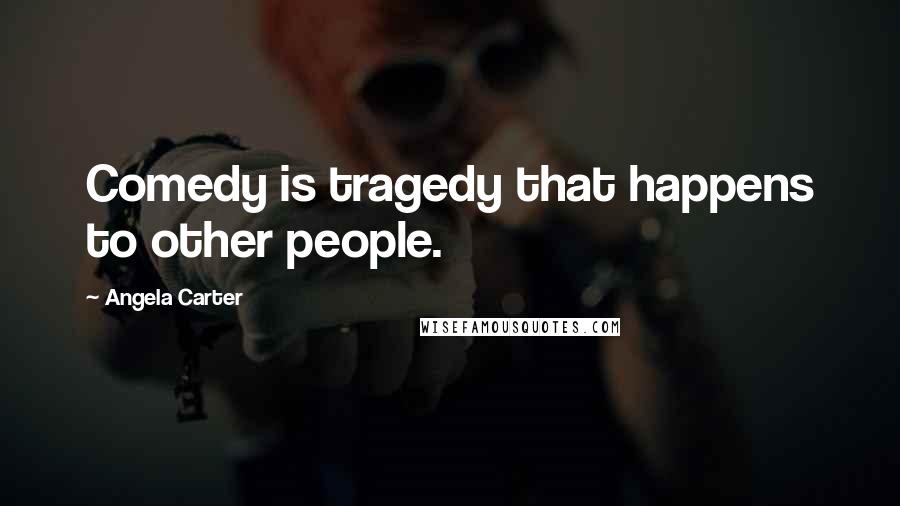 Comedy is tragedy that happens to other people.

~ Angela Carter

WISEFAMOUSQUOTES.COM